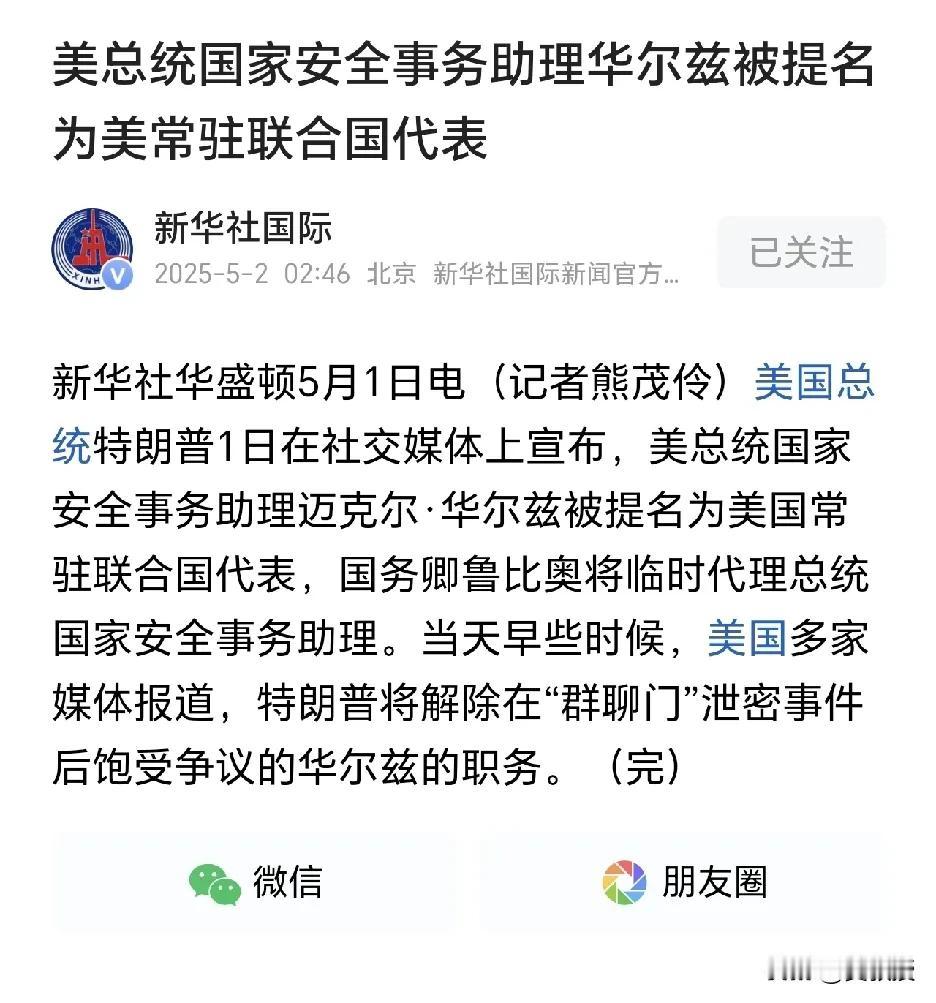 美总统国家安全事务助理华尔兹被提名为美常驻联合国代表

新华社国际
2025-5-2 02:46 北京 新华社国际新闻官方...
已关注

新华社华盛顿5月1日电（记者熊茂伶）美国总统特朗普1日在社交媒体上宣布，美总统国家安全事务助理迈克尔·华尔兹被提名为美国常驻联合国代表，国务卿鲁比奥将临时代理总统国家安全事务助理。当天早些时候，美国多家媒体报道，特朗普将解除在“群聊门”泄密事件后饱受争议的华尔兹的职务。（完）

微信
朋友圈